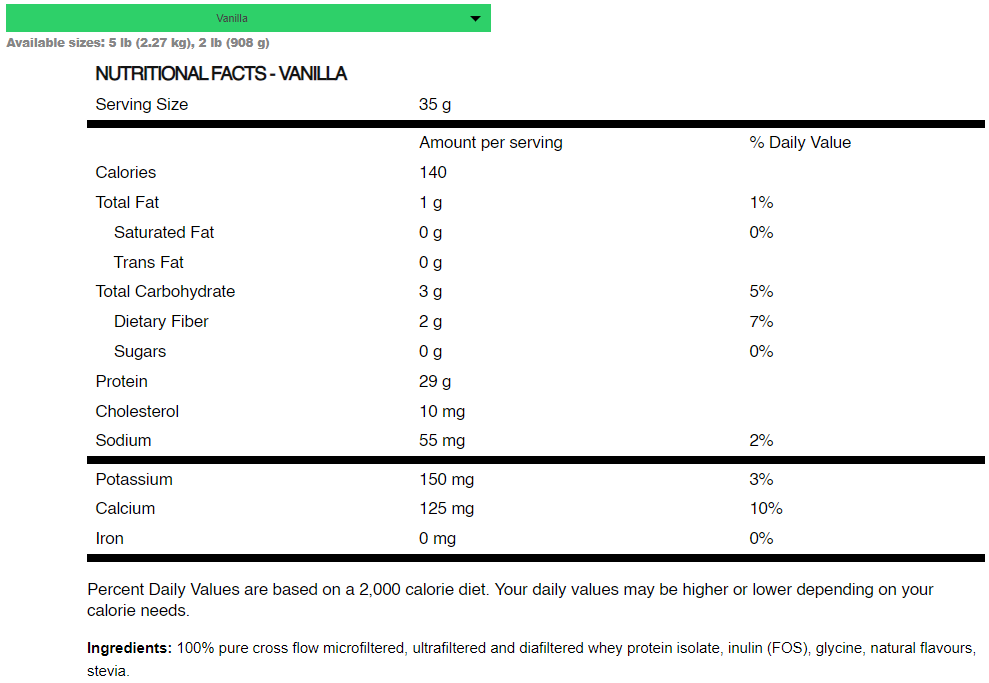 Vanilla

Available sizes: 5 lb (2.27 kg), 2 lb (908 g)

NUTRITIONAL FACTS - VANILLA

| Serving Size | 35 g | |
|---|---|---|
| | Amount per serving | % Daily Value |
| Calories | 140 | |
| Total Fat | 1 g | 1% |
| Saturated Fat | 0 g | 0% |
| Trans Fat | 0 g | |
| Total Carbohydrate | 3 g | 5% |
| Dietary Fiber | 2 g | 7% |
| Sugars | 0 g | 0% |
| Protein | 29 g | |
| Cholesterol | 10 mg | |
| Sodium | 55 mg | 2% |
| Potassium | 150 mg | 3% |
| Calcium | 125 mg | 10% |
| Iron | 0 mg | 0% |

Percent Daily Values are based on a 2,000 calorie diet. Your daily values may be higher or lower depending on your calorie needs.

Ingredients: 100% pure cross flow microfiltered, ultrafiltered and diafiltered whey protein isolate, inulin (FOS), glycine, natural flavours, stevia.